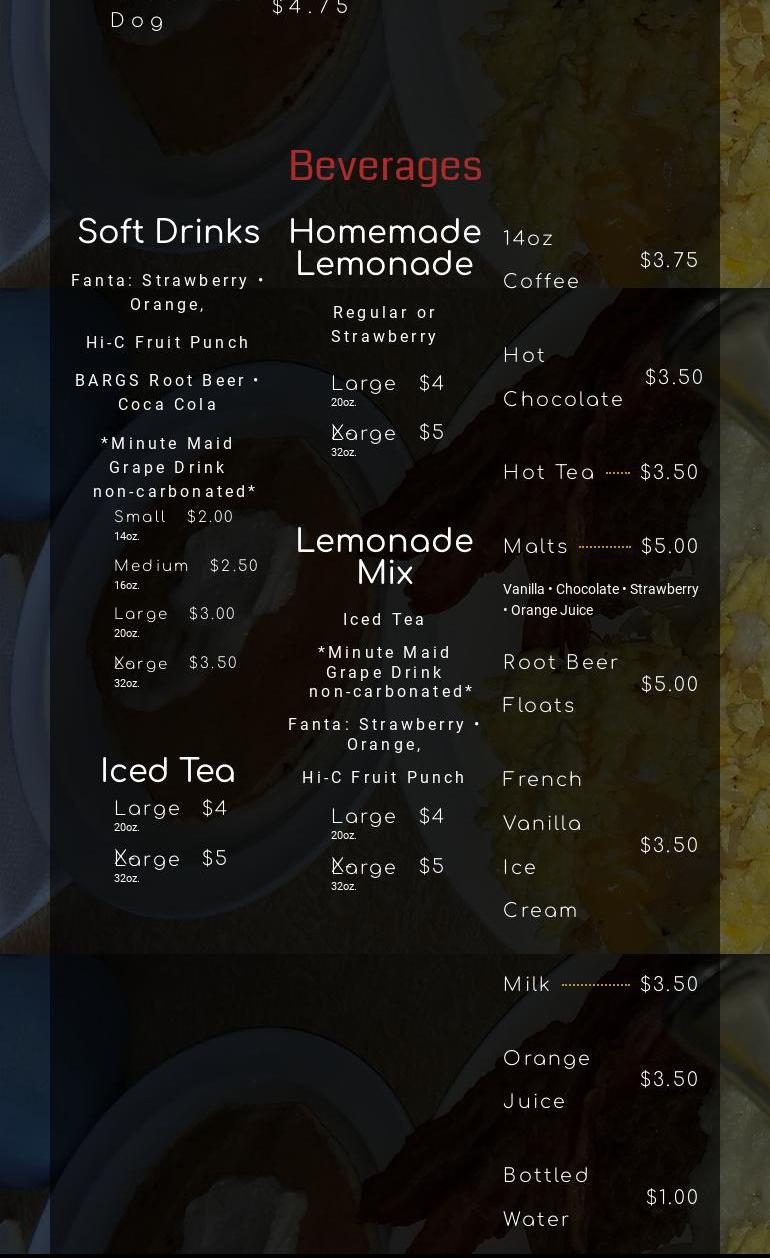 Dog $4.75

Beverages

Soft Drinks

Fanta: Strawberry • Orange,

Hi-C Fruit Punch

BARGS Root Beer • Coca Cola

*Minute Maid Grape Drink non-carbonated*

Small $2.00
14oz.

Medium $2.50
16oz.

Large $3.00
20oz.

X-Large $3.50
32oz.

Iced Tea

Large $4
20oz.

X-Large $5
32oz.

Homemade Lemonade

Regular or Strawberry

Large $4
20oz.

X-Large $5
32oz.

Lemonade Mix

Iced Tea

*Minute Maid Grape Drink non-carbonated*

Fanta: Strawberry • Orange,

Hi-C Fruit Punch

Large $4
20oz.

X-Large $5
32oz.

14oz Coffee $3.75

Hot Chocolate $3.50

Hot Tea $3.50

Malts $5.00

Vanilla • Chocolate • Strawberry • Orange Juice

Root Beer Floats $5.00

French Vanilla Ice Cream $3.50

Milk $3.50

Orange Juice $3.50

Bottled Water $1.00